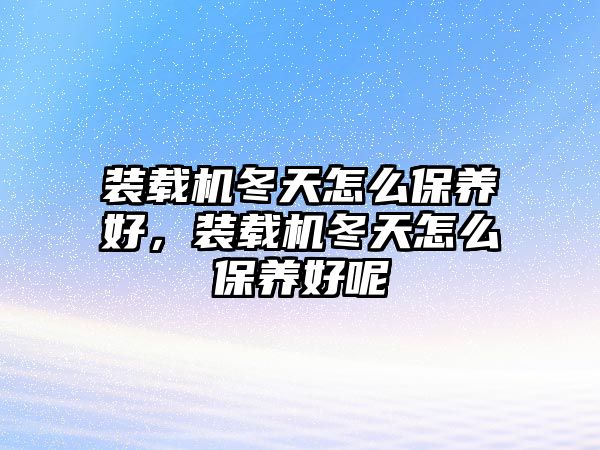 装载机冬天怎么保养好，装载机冬天怎么保养好呢